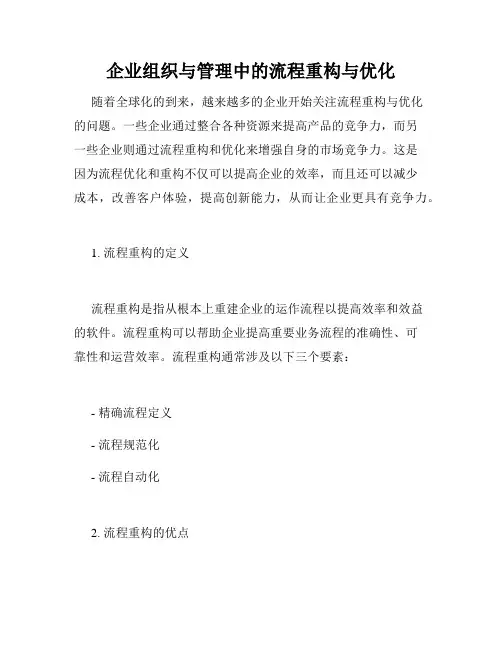 企业组织与管理中的流程重构与优化

随着全球化的到来，越来越多的企业开始关注流程重构与优化的问题。一些企业通过整合各种资源来提高产品的竞争力，而另一些企业则通过流程重构和优化来增强自身的市场竞争力。这是因为流程优化和重构不仅可以提高企业的效率，而且还可以减少成本，改善客户体验，提高创新能力，从而让企业更具有竞争力。

1. 流程重构的定义

流程重构是指从根本上重建企业的运作流程以提高效率和效益的软件。流程重构可以帮助企业提高重要业务流程的准确性、可靠性和运营效率。流程重构通常涉及以下三个要素：

- 精确流程定义

- 流程规范化

- 流程自动化

2. 流程重构的优点